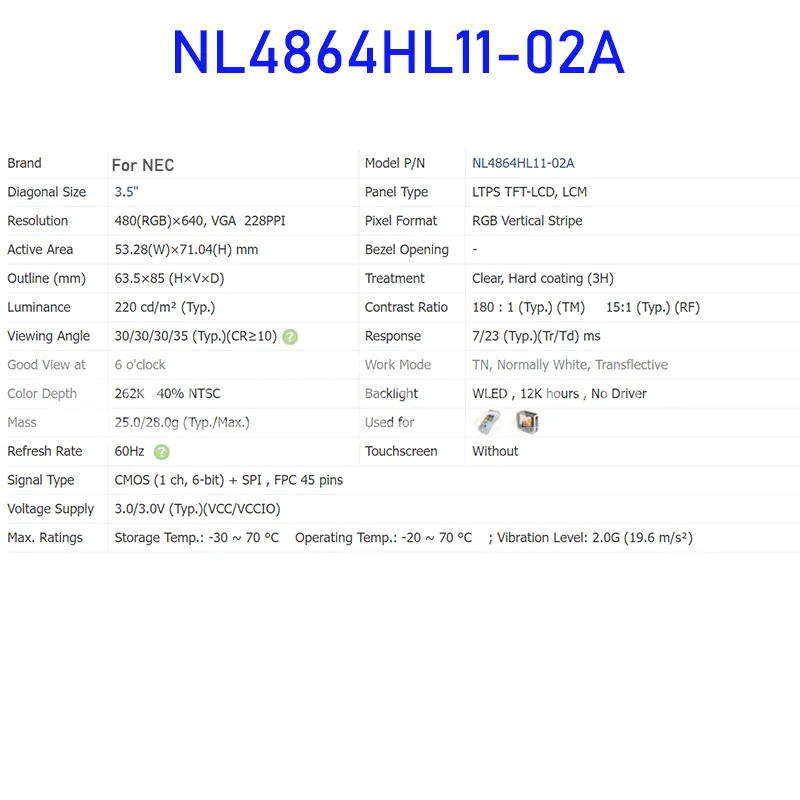 NL4864HL11-02A

| Brand | For NEC | Model P/N | NL4864HL11-02A |
|---|---|---|---|
| Diagonal Size | 3.5" | Panel Type | LTPS TFT-LCD, LCM |
| Resolution | 480(RGB)×640, VGA 228PPI | Pixel Format | RGB Vertical Stripe |
| Active Area | 53.28(W)×71.04(H) mm | Bezel Opening | - |
| Outline (mm) | 63.5×85 (H×V×D) | Treatment | Clear, Hard coating (3H) |
| Luminance | 220 cd/m² (Typ.) | Contrast Ratio | 180 : 1 (Typ.) (TM) 15:1 (Typ.) (RF) |
| Viewing Angle | 30/30/30/35 (Typ.)(CR≥10) | Response | 7/23 (Typ.)(Tr/Td) ms |
| Good View at | 6 o'clock | Work Mode | TN, Normally White, Transflective |
| Color Depth | 262K 40% NTSC | Backlight | WLED , 12K hours , No Driver |
| Mass | 25.0/28.0g (Typ./Max.) | Used for | |
| Refresh Rate | 60Hz | Touchscreen | Without |
| Signal Type | CMOS (1 ch, 6-bit) + SPI , FPC 45 pins | | |
| Voltage Supply | 3.0/3.0V (Typ.)(VCC/VCCIO) | | |
| Max. Ratings | Storage Temp.: -30 ~ 70 °C Operating Temp.: -20 ~ 70 °C ; Vibration Level: 2.0G (19.6 m/s²) | | |